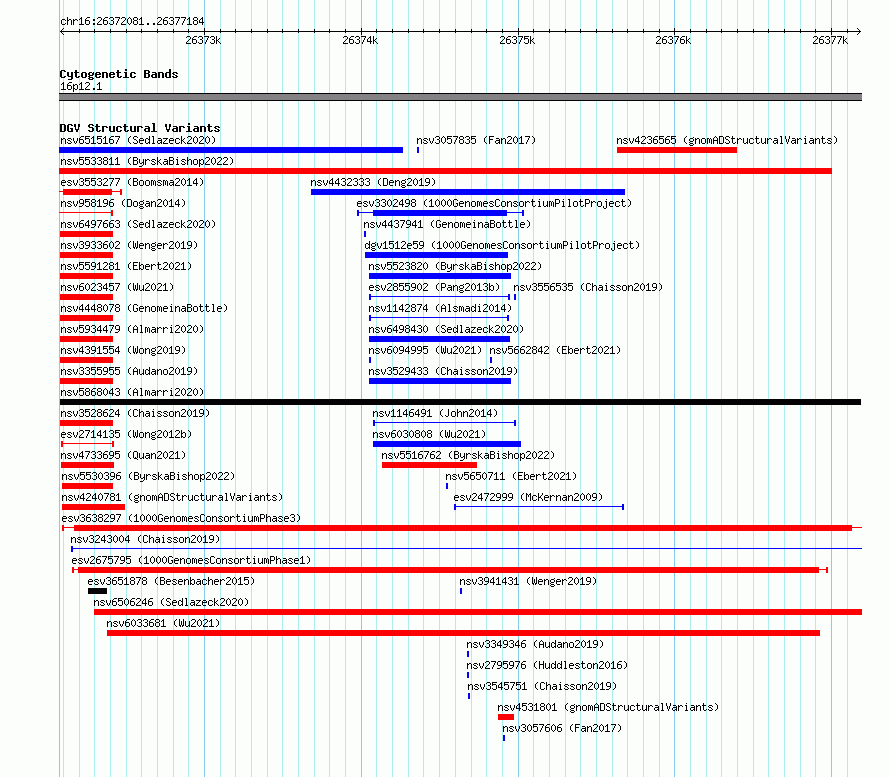 chr16:26372081..26377184

26373k 26374k 26375k 26376k 26377k

Cytogenetic Bands
16p12.1

DGV Structural Variants
nsv6515167 (Sedlazeck2020) nsv3057835 (Fan2017) nsv4236565 (gnomADStructuralVariants)
nsv5533811 (ByrskaBishop2022)
esv3553277 (Boomsma2014) nsv4432333 (Deng2019)
nsv958196 (Dogan2014) esv3302498 (1000GenomesConsortiumPilotProject)
nsv6497663 (Sedlazeck2020) nsv4437941 (GenomeinaBottle)
nsv3933602 (Wenger2019) dgv1512e59 (1000GenomesConsortiumPilotProject)
nsv5591281 (Ebert2021) nsv5523820 (ByrskaBishop2022)
nsv6023457 (Wu2021) esv2855902 (Pang2013b) nsv3556535 (Chaisson2019)
nsv4448078 (GenomeinaBottle) nsv1142874 (Alsmadi2014)
nsv5934479 (Almarri2020) nsv6498430 (Sedlazeck2020)
nsv4391554 (Wong2019) nsv6094995 (Wu2021) nsv5662842 (Ebert2021)
nsv3355955 (Audano2019) nsv3529433 (Chaisson2019)
nsv5868043 (Almarri2020)
nsv3528624 (Chaisson2019) nsv1146491 (John2014)
esv2714135 (Wong2012b) nsv6030808 (Wu2021)
nsv4733695 (Quan2021) nsv5516762 (ByrskaBishop2022)
nsv5530396 (ByrskaBishop2022) nsv5650711 (Ebert2021)
nsv4240781 (gnomADStructuralVariants) esv2472999 (McKernan2009)
esv3638297 (1000GenomesConsortiumPhase3)
nsv3243004 (Chaisson2019)
esv2675795 (1000GenomesConsortiumPhase1)
esv3651878 (Besenbacher2015) nsv3941431 (Wenger2019)
nsv6506246 (Sedlazeck2020)
nsv6033681 (Wu2021)
nsv3349346 (Audano2019)
nsv2795976 (Huddleston2016)
nsv3545751 (Chaisson2019)
nsv4531801 (gnomADStructuralVariants)
nsv3057606 (Fan2017)